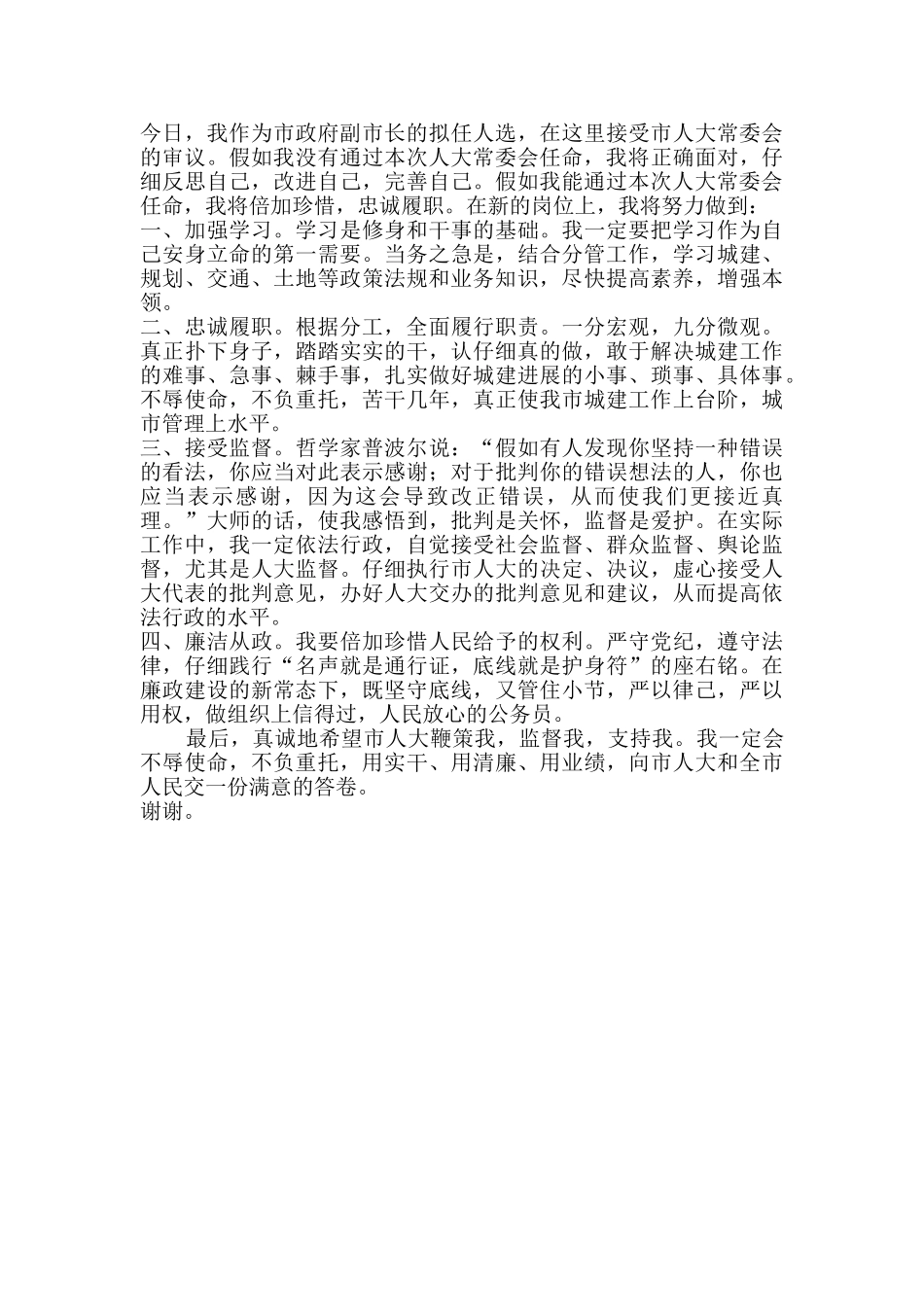 今日，我作为市政府副市长的拟任人选，在这里接受市人大常委会的审议。假如我没有通过本次人大常委会任命，我将正确面对，仔细反思自己，改进自己，完善自己。假如我能通过本次人大常委会任命，我将倍加珍惜，忠诚履职。在新的岗位上，我将努力做到：
一、加强学习。学习是修身和干事的基础。我一定要把学习作为自己安身立命的第一需要。当务之急是，结合分管工作，学习城建、规划、交通、土地等政策法规和业务知识，尽快提高素养，增强本领。
二、忠诚履职。根据分工，全面履行职责。一分宏观，九分微观。真正扑下身子，踏踏实实的干，认仔细真的做，敢于解决城建工作的难事、急事、棘手事，扎实做好城建进展的小事、琐事、具体事。不辱使命，不负重托，苦干几年，真正使我市城建工作上台阶，城市管理上水平。
三、接受监督。哲学家普波尔说：“假如有人发现你坚持一种错误的看法，你应当对此表示感谢；对于批判你的错误想法的人，你也应当表示感谢，因为这会导致改正错误，从而使我们更接近真理。”大师的话，使我感悟到，批判是关怀，监督是爱护。在实际工作中，我一定依法行政，自觉接受社会监督、群众监督、舆论监督，尤其是人大监督。仔细执行市人大的决定、决议，虚心接受人大代表的批判意见，办好人大交办的批判意见和建议，从而提高依法行政的水平。
四、廉洁从政。我要倍加珍惜人民给予的权利。严守党纪，遵守法律，仔细践行“名声就是通行证，底线就是护身符”的座右铭。在廉政建设的新常态下，既坚守底线，又管住小节，严以律己，严以用权，做组织上信得过，人民放心的公务员。
最后，真诚地希望市人大鞭策我，监督我，支持我。我一定会不辱使命，不负重托，用实干、用清廉、用业绩，向市人大和全市人民交一份满意的答卷。
谢谢。